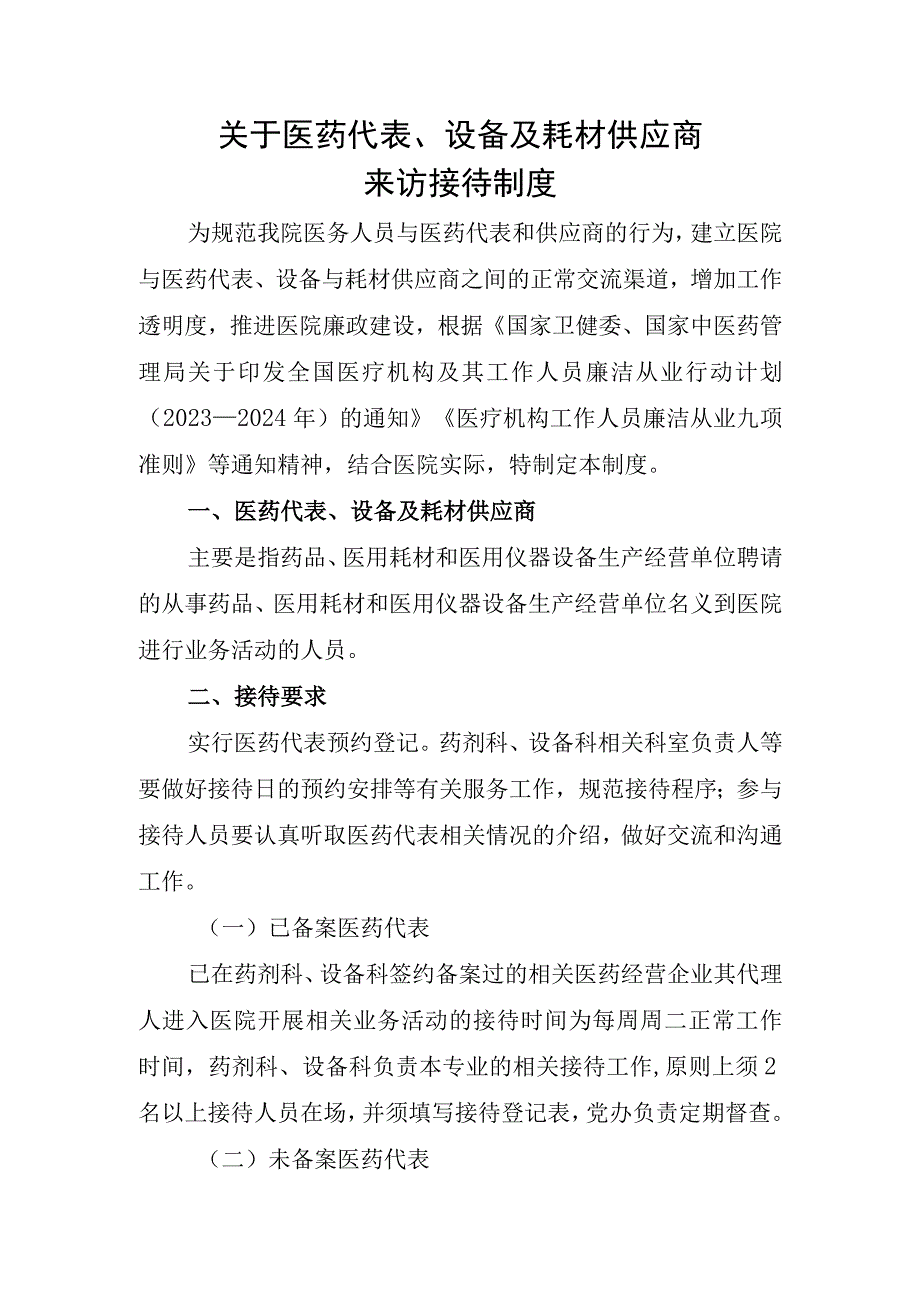 关于医药代表、设备及耗材供应商
来访接待制度

为规范我院医务人员与医药代表和供应商的行为，建立医院与医药代表、设备与耗材供应商之间的正常交流渠道，增加工作透明度，推进医院廉政建设，根据《国家卫健委、国家中医药管理局关于印发全国医疗机构及其工作人员廉洁从业行动计划（2023—2024年）的通知》《医疗机构工作人员廉洁从业九项准则》等通知精神，结合医院实际，特制定本制度。

一、医药代表、设备及耗材供应商

主要是指药品、医用耗材和医用仪器设备生产经营单位聘请的从事药品、医用耗材和医用仪器设备生产经营单位名义到医院进行业务活动的人员。

二、接待要求

实行医药代表预约登记。药剂科、设备科相关科室负责人等要做好接待日的预约安排等有关服务工作，规范接待程序；参与接待人员要认真听取医药代表相关情况的介绍，做好交流和沟通工作。

（一）已备案医药代表

已在药剂科、设备科签约备案过的相关医药经营企业其代理人进入医院开展相关业务活动的接待时间为每周周二正常工作时间，药剂科、设备科负责本专业的相关接待工作，原则上须2名以上接待人员在场，并须填写接待登记表，党办负责定期督查。

（二）未备案医药代表